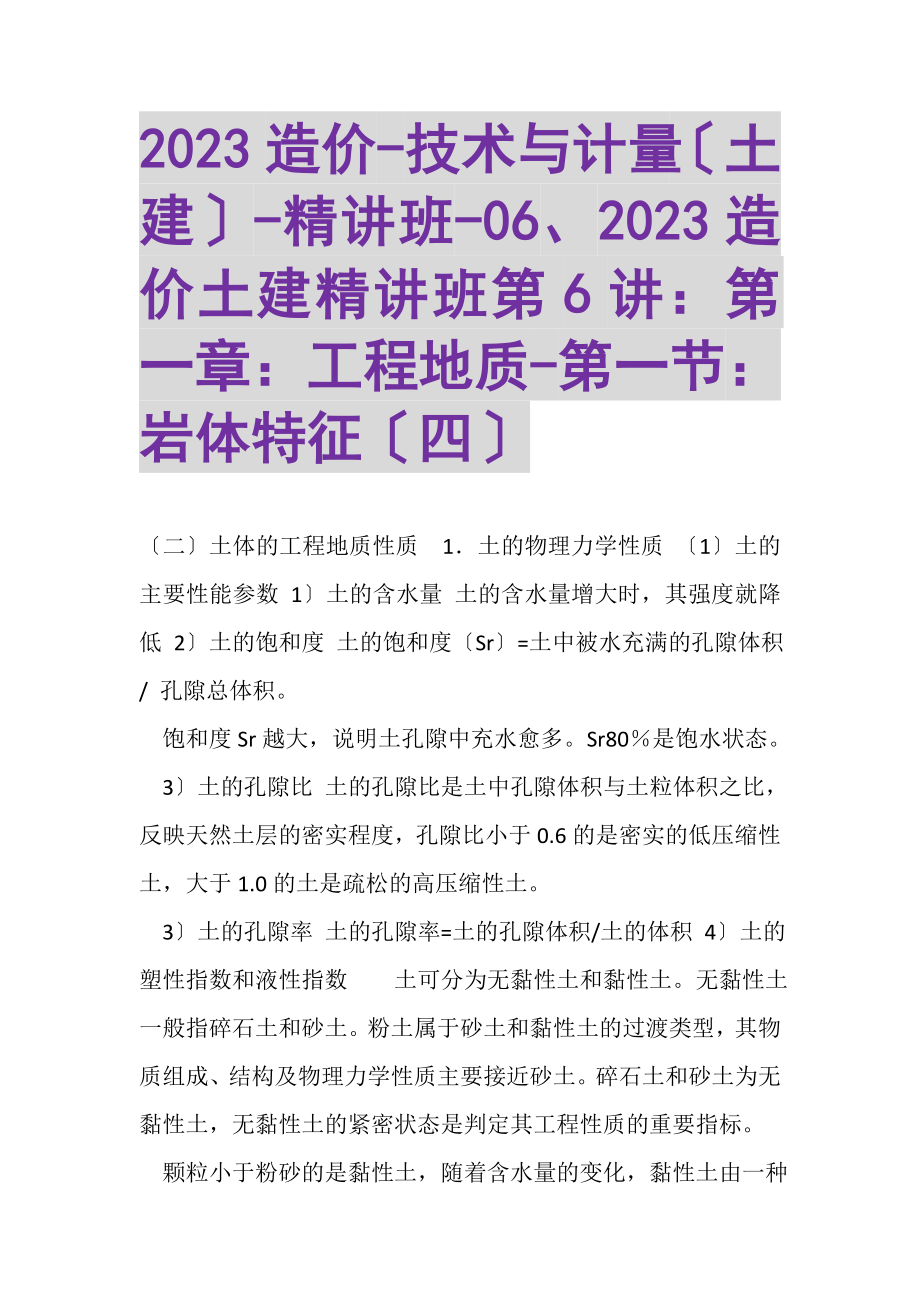 2023 造价-技术与计量〔土建〕-精讲班-06、2023 造价土建精讲班第 6 讲：第一章：工程地质-第一节：岩体特征〔四〕

〔二〕土体的工程地质性质　1．土的物理力学性质　〔1〕土的主要性能参数 1〕土的含水量 土的含水量增大时，其强度就降低 2〕土的饱和度 土的饱和度〔Sr〕=土中被水充满的孔隙体积 / 孔隙总体积。

饱和度 Sr 越大，说明土孔隙中充水愈多。Sr80％是饱水状态。

3〕土的孔隙比 土的孔隙比是土中孔隙体积与土粒体积之比，反映天然土层的密实程度，孔隙比小于 0.6 的是密实的低压缩性土，大于 1.0 的土是疏松的高压缩性土。

3〕土的孔隙率 土的孔隙率=土的孔隙体积/土的体积 4〕土的塑性指数和液性指数　　土可分为无黏性土和黏性土。无黏性土一般指碎石土和砂土。粉土属于砂土和黏性土的过渡类型，其物质组成、结构及物理力学性质主要接近砂土。碎石土和砂土为无黏性土，无黏性土的紧密状态是判定其工程性质的重要指标。

颗粒小于粉砂的是黏性土，随着含水量的变化，黏性土由一种